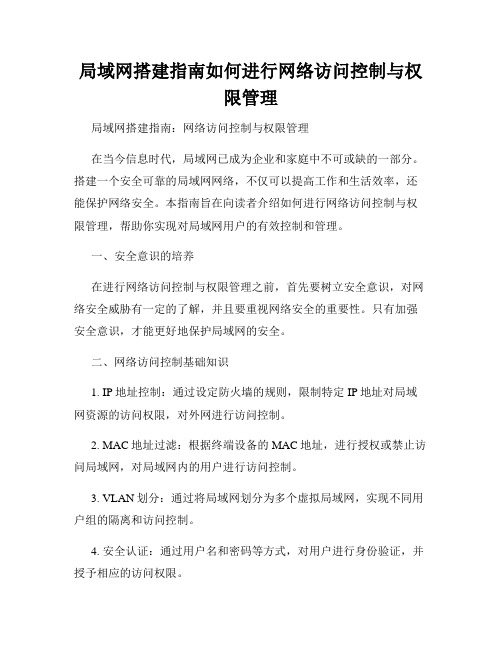 局域网搭建指南如何进行网络访问控制与权限管理

局域网搭建指南：网络访问控制与权限管理

在当今信息时代，局域网已成为企业和家庭中不可或缺的一部分。搭建一个安全可靠的局域网网络，不仅可以提高工作和生活效率，还能保护网络安全。本指南旨在向读者介绍如何进行网络访问控制与权限管理，帮助你实现对局域网用户的有效控制和管理。

一、安全意识的培养

在进行网络访问控制与权限管理之前，首先要树立安全意识，对网络安全威胁有一定的了解，并且要重视网络安全的重要性。只有加强安全意识，才能更好地保护局域网的安全。

二、网络访问控制基础知识

1. IP 地址控制：通过设定防火墙的规则，限制特定 IP 地址对局域网资源的访问权限，对外网进行访问控制。

2. MAC 地址过滤：根据终端设备的 MAC 地址，进行授权或禁止访问局域网，对局域网内的用户进行访问控制。

3. VLAN 划分：通过将局域网划分为多个虚拟局域网，实现不同用户组的隔离和访问控制。

4. 安全认证：通过用户名和密码等方式，对用户进行身份验证，并授予相应的访问权限。